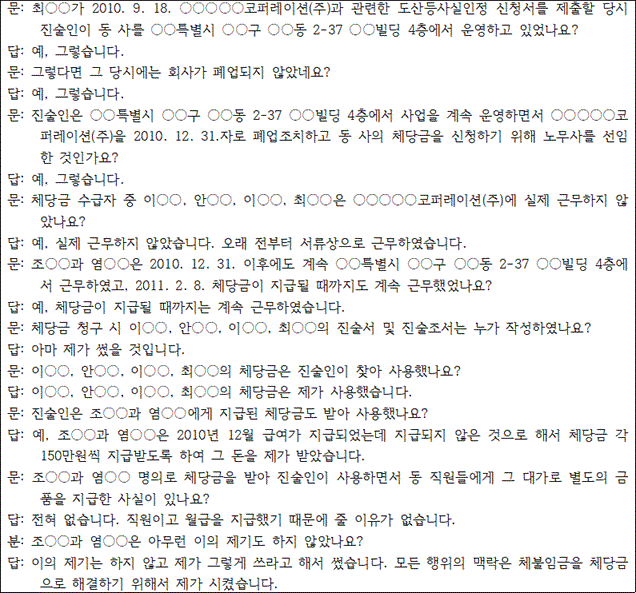 문: 최○○가 2010. 9. 18. ○○○○○코퍼레이션(주)과 관련한 도산등사실인정 신청서를 제출할 당시 진술인이 동 사를 ○○특별시 ○○구 ○○동 2-37 ○○빌딩 4층에서 운영하고 있었나요?
답: 예, 그렇습니다.
문: 그렇다면 그 당시에는 회사가 폐업되지 않았네요?
답: 예, 그렇습니다.
문: 진술인은 ○○특별시 ○○구 ○○동 2-37 ○○빌딩 4층에서 사업을 계속 운영하면서 ○○○○○코퍼레이션(주)을 2010. 12. 31.자로 폐업조치하고 동 사의 체당금을 신청하기 위해 노무사를 선임한 것인가요?
답: 예, 그렇습니다.
문: 체당금 수급자 중 이○○, 안○○, 이○○, 최○○은 ○○○○○코퍼레이션(주)에 실제 근무하지 않았나요?
답: 예, 실제 근무하지 않았습니다. 오래 전부터 서류상으로 근무하였습니다.
문: 조○○과 염○○은 2010. 12. 31. 이후에도 계속 ○○특별시 ○○구 ○○동 2-37 ○○빌딩 4층에서 근무하였고, 2011. 2. 8. 체당금이 지급될 때까지도 계속 근무했었나요?
답: 예, 체당금이 지급될 때까지는 계속 근무하였습니다.
문: 체당금 청구 시 이○○, 안○○, 이○○, 최○○의 진술서 및 진술조서는 누가 작성하였나요?
답: 아마 제가 썼을 것입니다.
문: 이○○, 안○○, 이○○, 최○○의 체당금은 진술인이 찾아 사용했나요?
답: 이○○, 안○○, 이○○, 최○○의 체당금은 제가 사용했습니다.
문: 진술인은 조○○과 염○○에게 지급된 체당금도 받아 사용했나요?
답: 예, 조○○과 염○○은 2010년 12월 급여가 지급되었는데 지급되지 않은 것으로 해서 체당금 각 150만원씩 지급받도록 하여 그 돈을 제가 받았습니다.
문: 조○○과 염○○ 명의로 체당금을 받아 진술인이 사용하면서 동 직원들에게 그 대가로 별도의 금품을 지급한 사실이 있나요?
답: 전혀 없습니다. 직원이고 월급을 지급했기 때문에 줄 이유가 없습니다.
분: 조○○과 염○○은 아무런 이의 제기도 하지 않았나요?
답: 이의 제기는 하지 않고 제가 그렇게 쓰라고 해서 썼습니다. 모든 행위의 맥락은 체불임금을 체당금으로 해결하기 위해서 제가 시켰습니다.